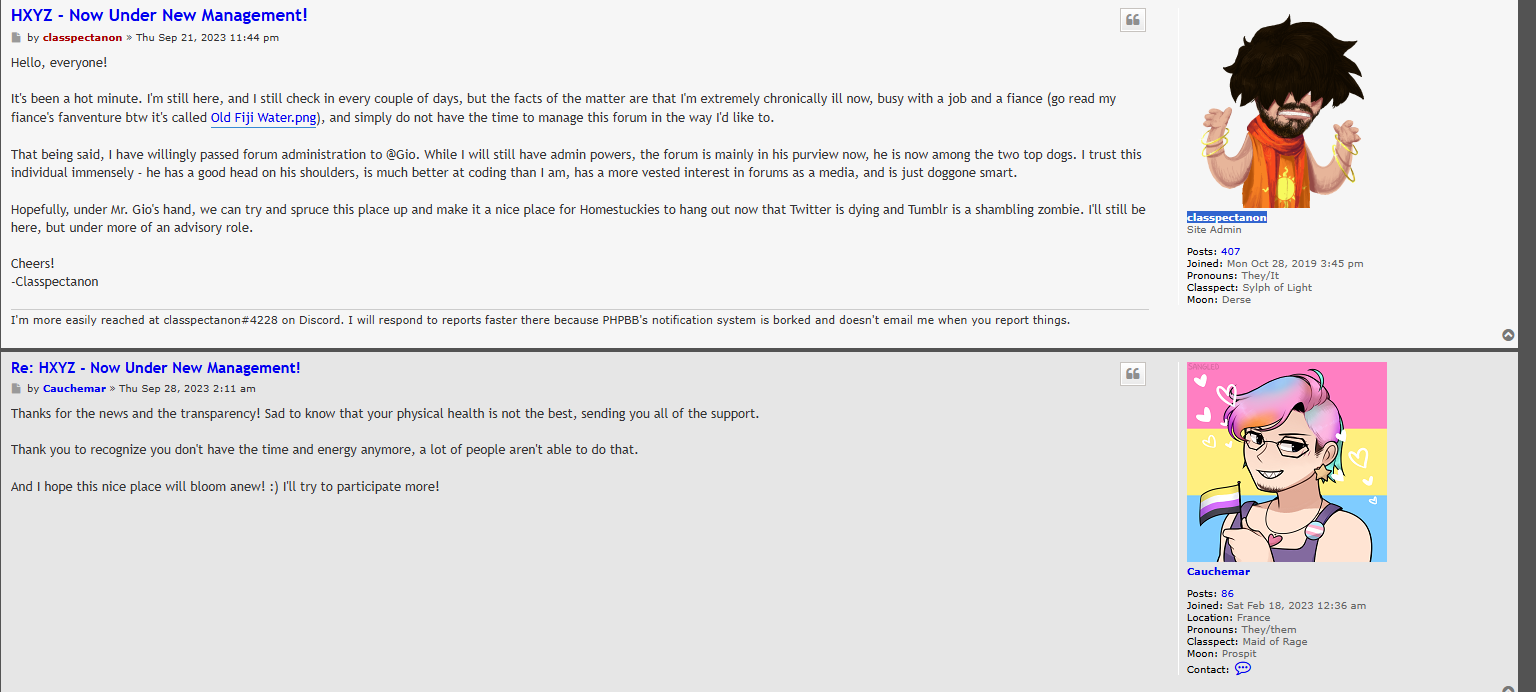 HXYZ - Now Under New Management!

by classpectanon » Thu Sep 21, 2023 11:44 pm

Hello, everyone!

It's been a hot minute. I'm still here, and I still check in every couple of days, but the facts of the matter are that I'm extremely chronically ill now, busy with a job and a fiance (go read my fiance's fanventure btw it's called Old Fiji Water.png), and simply do not have the time to manage this forum in the way I'd like to.

That being said, I have willingly passed forum administration to @Gio. While I will still have admin powers, the forum is mainly in his purview now, he is now among the two top dogs. I trust this individual immensely - he has a good head on his shoulders, is much better at coding than I am, has a more vested interest in forums as a media, and is just doggone smart.

Hopefully, under Mr. Gio's hand, we can try and spruce this place up and make it a nice place for Homestuckies to hang out now that Twitter is dying and Tumblr is a shambling zombie. I'll still be here, but under more of an advisory role.

Cheers!
-Classpectanon

I'm more easily reached at classpectanon#4228 on Discord. I will respond to reports faster there because PHPBB's notification system is borked and doesn't email me when you report things.

classpectanon
Site Admin

Posts: 407
Joined: Mon Oct 28, 2019 3:45 pm
Pronouns: They/It
Classpect: Sylph of Light
Moon: Derse

Re: HXYZ - Now Under New Management!

by Cauchemar » Thu Sep 28, 2023 2:11 am

Thanks for the news and the transparency! Sad to know that your physical health is not the best, sending you all of the support.

Thank you to recognize you don't have the time and energy anymore, a lot of people aren't able to do that.

And I hope this nice place will bloom anew! :) I'll try to participate more!

Cauchemar

Posts: 86
Joined: Sat Feb 18, 2023 12:36 am
Location: France
Pronouns: They/them
Classpect: Maid of Rage
Moon: Prospit
Contact: